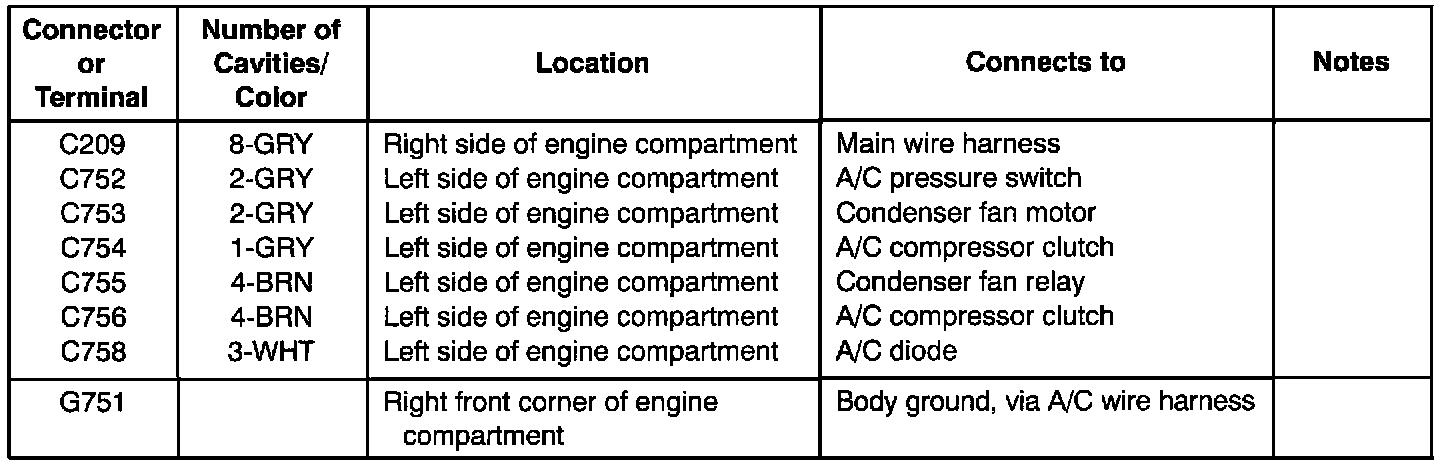 | Connector or Terminal | Number of Cavities/ Color | Location | Connects to | Notes |
|---|---|---|---|---|
| C209 | 8-GRY | Right side of engine compartment | Main wire harness | |
| C752 | 2-GRY | Left side of engine compartment | A/C pressure switch | |
| C753 | 2-GRY | Left side of engine compartment | Condenser fan motor | |
| C754 | 1-GRY | Left side of engine compartment | A/C compressor clutch | |
| C755 | 4-BRN | Left side of engine compartment | Condenser fan relay | |
| C756 | 4-BRN | Left side of engine compartment | A/C compressor clutch | |
| C758 | 3-WHT | Left side of engine compartment | A/C diode | |
| G751 | | Right front corner of engine compartment | Body ground, via A/C wire harness | |